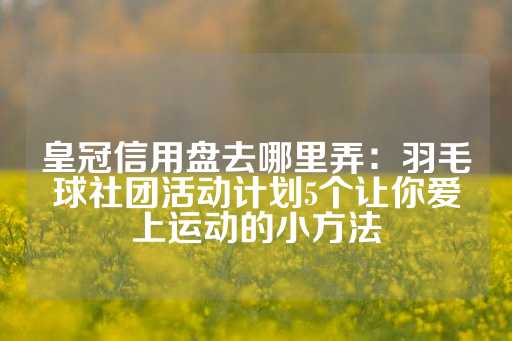 皇冠信用盘去哪里弄：羽毛球社团活动计划5个让你爱上运动的小方法